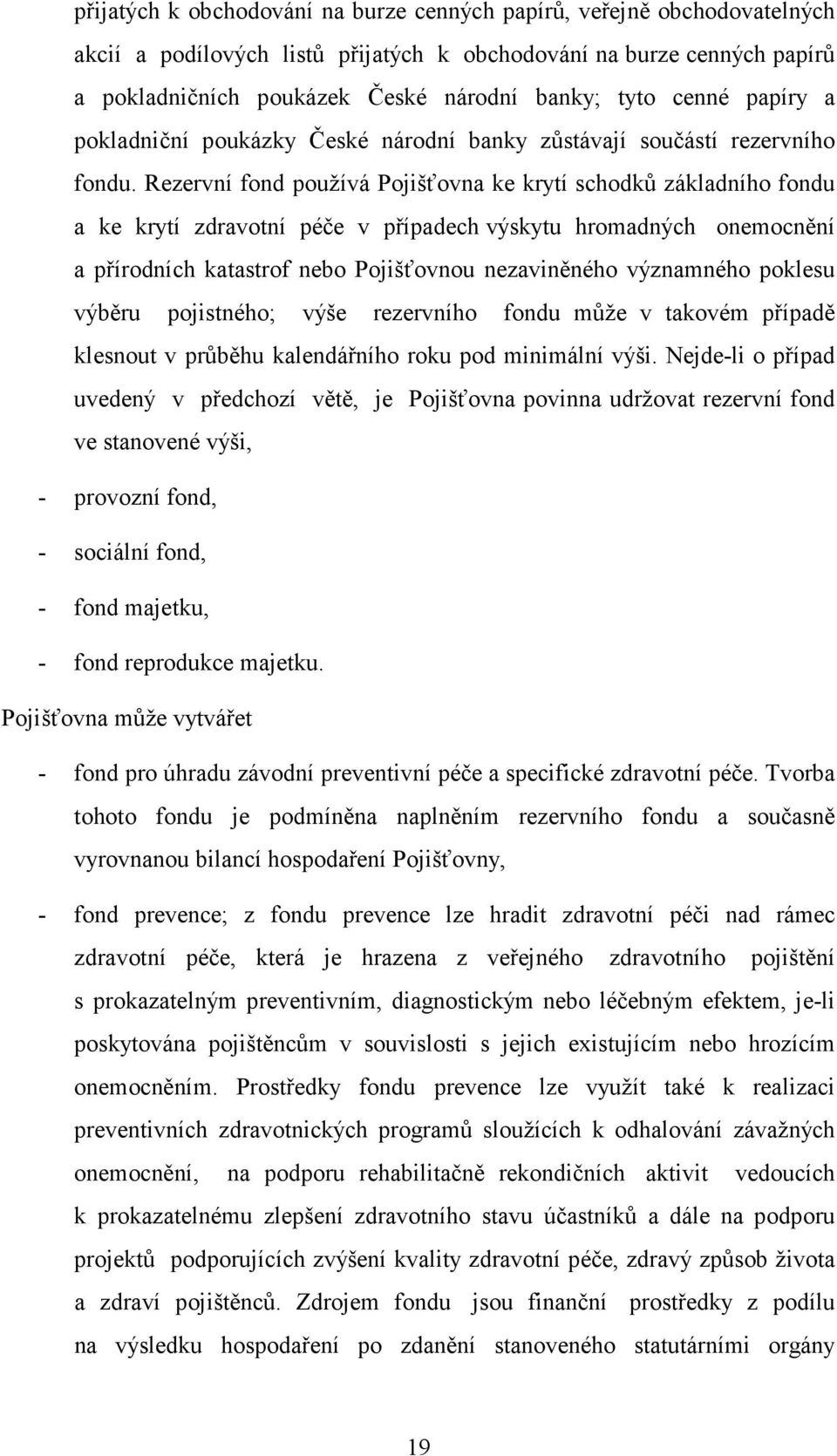 přijatých k obchodování na burze cenných papírů, veřejně obchodovatelných akcií a podílových listů přijatých k obchodování na burze cenných papírů a pokladničních poukázek České národní banky; tyto cenné papíry a pokladniční poukázky České národní banky zůstávají součástí rezervního fondu. Rezervní fond používá Pojišťovna ke krytí schodků základního fondu a ke krytí zdravotní péče v případech výskytu hromadných onemocnění a přírodních katastrof nebo Pojišťovnou nezaviněného významného poklesu výběru pojistného; výše rezervního fondu může v takovém případě klesnout v průběhu kalendářního roku pod minimální výši. Nejde-li o případ uvedený v předchozí větě, je Pojišťovna povinna udržovat rezervní fond ve stanovené výši,

- provozní fond,

- sociální fond,

- fond majetku,

- fond reprodukce majetku.

Pojišťovna může vytvářet

- fond pro úhradu závodní preventivní péče a specifické zdravotní péče. Tvorba tohoto fondu je podmíněna naplněním rezervního fondu a současně vyrovnanou bilancí hospodaření Pojišťovny,

- fond prevence; z fondu prevence lze hradit zdravotní péči nad rámec zdravotní péče, která je hrazena z veřejného zdravotního pojištění s prokazatelným preventivním, diagnostickým nebo léčebným efektem, je-li poskytována pojištěncům v souvislosti s jejich existujícím nebo hrozícím onemocněním. Prostředky fondu prevence lze využít také k realizaci preventivních zdravotnických programů sloužících k odhalování závažných onemocnění, na podporu rehabilitačně rekondičních aktivit vedoucích k prokazatelnému zlepšení zdravotního stavu účastníků a dále na podporu projektů podporujících zvýšení kvality zdravotní péče, zdravý způsob života a zdraví pojištěnců. Zdrojem fondu jsou finanční prostředky z podílu na výsledku hospodaření po zdanění stanoveného statutárními orgány

19